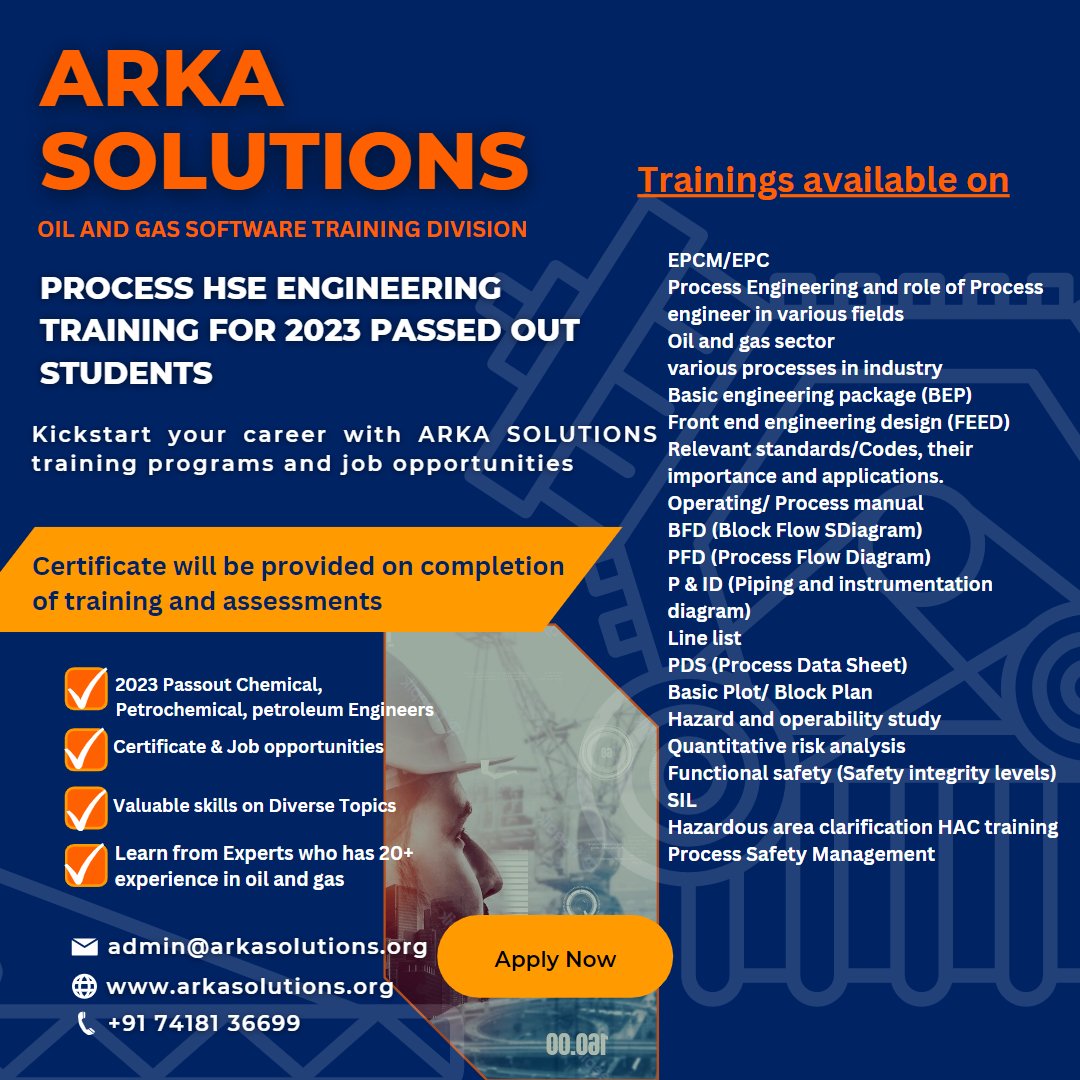 ARKA SOLUTIONS

OIL AND GAS SOFTWARE TRAINING DIVISION

PROCESS HSE ENGINEERING TRAINING FOR 2023 PASSED OUT STUDENTS

Kickstart your career with ARKA SOLUTIONS training programs and job opportunities

Certificate will be provided on completion of training and assessments

2023 Passout Chemical, Petrochemical, petroleum Engineers

Certificate & Job opportunities

Valuable skills on Diverse Topics

Learn from Experts who has 20+ experience in oil and gas

admin@arkasolutions.org

www.arkasolutions.org

+91 74181 36699

Apply Now

Trainings available on

EPCM/EPC
Process Engineering and role of Process engineer in various fields
Oil and gas sector
various processes in industry
Basic engineering package (BEP)
Front end engineering design (FEED)
Relevant standards/Codes, their importance and applications.
Operating/ Process manual
BFD (Block Flow SDiagram)
PFD (Process Flow Diagram)
P & ID (Piping and instrumentation diagram)
Line list
PDS (Process Data Sheet)
Basic Plot/ Block Plan
Hazard and operability study
Quantitative risk analysis
Functional safety (Safety integrity levels)
SIL
Hazardous area clarification HAC training
Process Safety Management